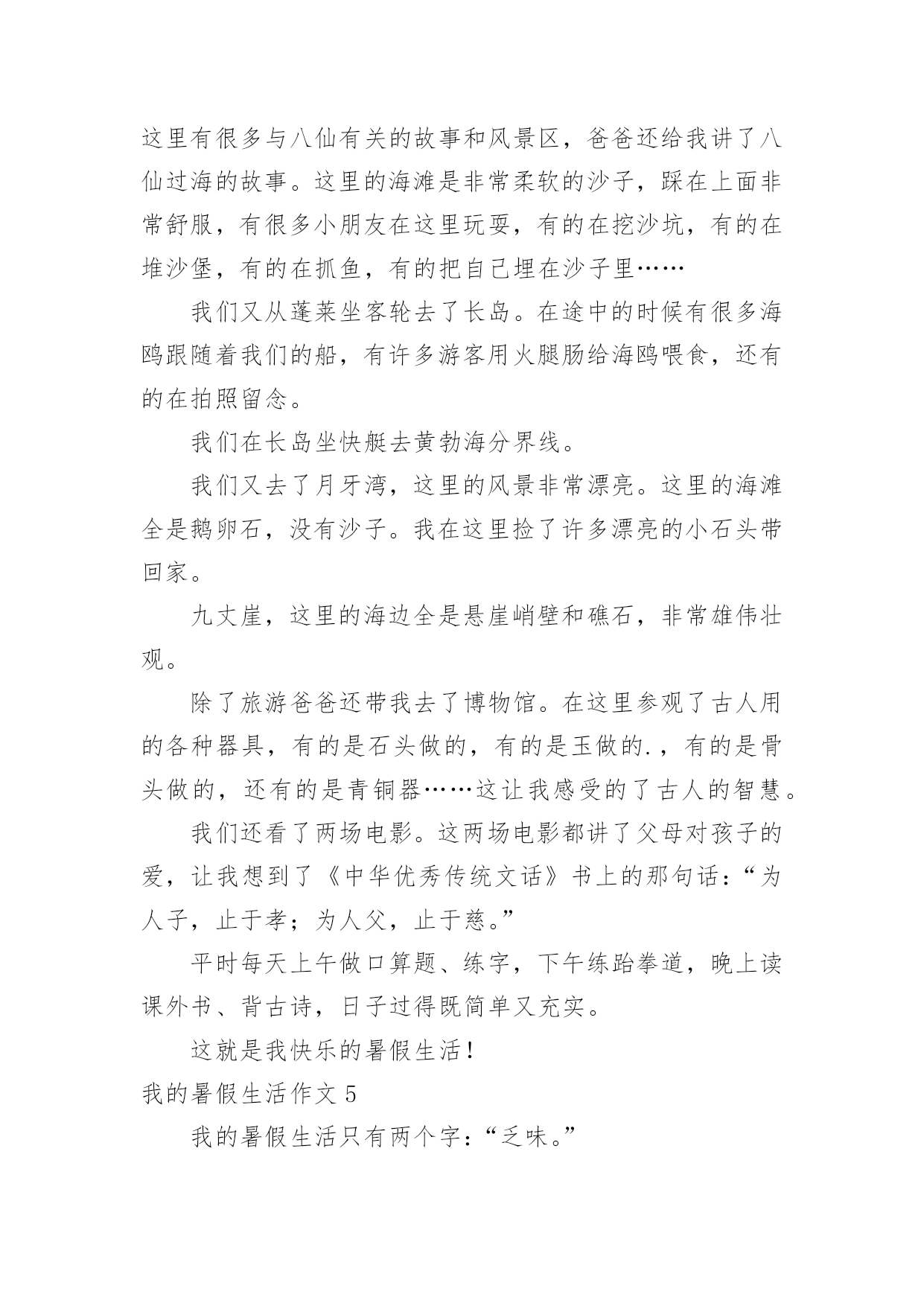 这里有很多与八仙有关的故事和风景区，爸爸还给我讲了八仙过海的故事。这里的海滩是非常柔软的沙子，踩在上面非常舒服，有很多小朋友在这里玩耍，有的在挖沙坑，有的在堆沙堡，有的在抓鱼，有的把自己埋在沙子里……

我们又从蓬莱坐客轮去了长岛。在途中的时候有很多海鸥跟随着我们的船，有许多游客用火腿肠给海鸥喂食，还有的在拍照留念。

我们在长岛坐快艇去黄勃海分界线。

我们又去了月牙湾，这里的风景非常漂亮。这里的海滩全是鹅卵石，没有沙子。我在这里捡了许多漂亮的小石头带回家。

九丈崖，这里的海边全是悬崖峭壁和礁石，非常雄伟壮观。

除了旅游爸爸还带我去了博物馆。在这里参观了古人用的各种器具，有的是石头做的，有的是玉做的.，有的是骨头做的，还有的是青铜器……这让我感受的了古人的智慧。

我们还看了两场电影。这两场电影都讲了父母对孩子的爱，让我想到了《中华优秀传统文话》书上的那句话：“为人子，止于孝；为人父，止于慈。”

平时每天上午做口算题、练字，下午练跆拳道，晚上读课外书、背古诗，日子过得既简单又充实。

这就是我快乐的暑假生活！

我的暑假生活作文 5

我的暑假生活只有两个字：“乏味。”